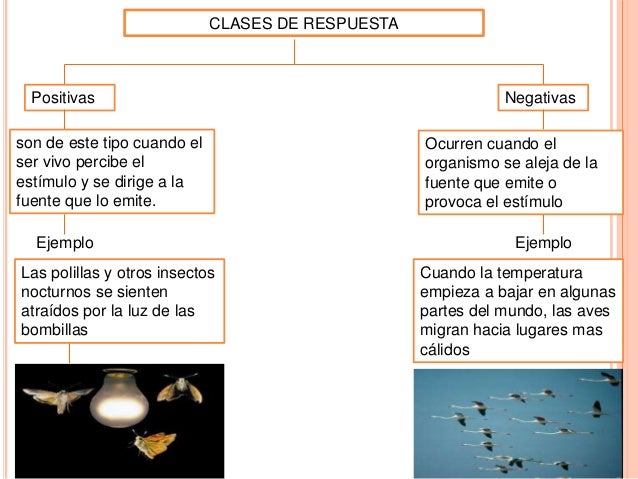 CLASES DE RESPUESTA

Positivas

son de este tipo cuando el ser vivo percibe el estímulo y se dirige a la fuente que lo emite.

Ejemplo

Las polillas y otros insectos nocturnos se sienten atraídos por la luz de las bombillas

Negativas

Ocurren cuando el organismo se aleja de la fuente que emite o provoca el estímulo

Ejemplo

Cuando la temperatura empieza a bajar en algunas partes del mundo, las aves migran hacia lugares mas cálidos